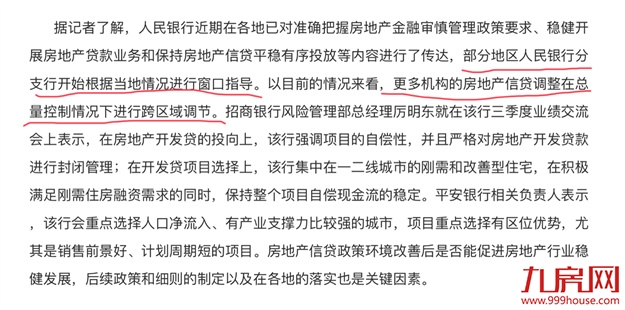 据记者了解，人民银行近期在各地已对准确把握房地产金融审慎管理政策要求、稳健开展房地产贷款业务和保持房地产信贷平稳有序投放等内容进行了传达，部分地区人民银行分支行开始根据当地情况进行窗口指导。以目前的情况来看，更多机构的房地产信贷调整在总量控制情况下进行跨区域调节。招商银行风险管理部总经理厉明东就在该行三季度业绩交流会上表示，在房地产开发贷的投向上，该行强调项目的自偿性，并且严格对房地产开发贷款进行封闭管理；在开发贷项目选择上，该行集中在一二线城市的刚需和改善型住宅，在积极满足刚需住房融资需求的同时，保持整个项目自偿现金流的稳定。平安银行相关负责人表示，该行会重点选择人口净流入、有产业支撑力比较强的城市，项目重点选择有区位优势，尤其是销售前景好、计划周期短的项目。房地产信贷政策环境改善后是否能促进房地产行业稳健发展，后续政策和细则的制定以及在各地的落实也是关键因素。

九房网
www.999house.com